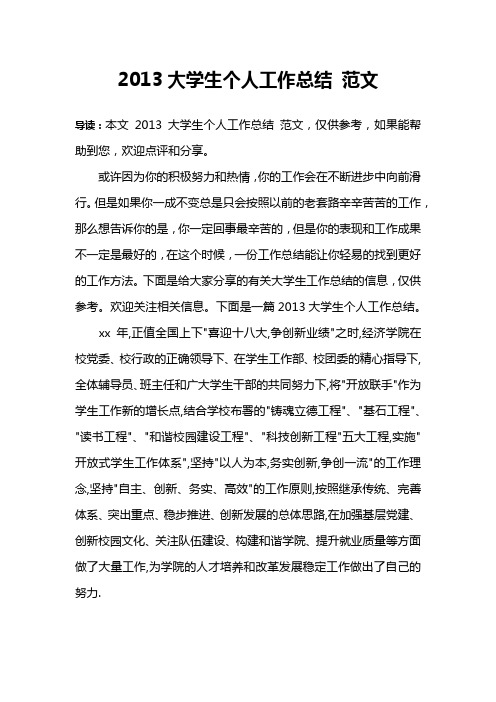 2013 大学生个人工作总结 范文

导读：本文 2013 大学生个人工作总结 范文，仅供参考，如果能帮助到您，欢迎点评和分享。

或许因为你的积极努力和热情，你的工作会在不断进步中向前滑行。但是如果你一成不变总是只会按照以前的老套路辛辛苦苦的工作，那么想告诉你的是，你一定回事最辛苦的，但是你的表现和工作成果不一定是最好的，在这个时候，一份工作总结能让你轻易的找到更好的工作方法。下面是给大家分享的有关大学生工作总结的信息，仅供参考。欢迎关注相关信息。下面是一篇 2013 大学生个人工作总结。

xx 年,正值全国上下"喜迎十八大,争创新业绩"之时,经济学院在校党委、校行政的正确领导下、在学生工作部、校团委的精心指导下,全体辅导员、班主任和广大学生干部的共同努力下,将"开放联手"作为学生工作新的增长点,结合学校布署的"铸魂立德工程"、"基石工程"、"读书工程"、"和谐校园建设工程"、"科技创新工程"五大工程,实施"开放式学生工作体系",坚持"以人为本,务实创新,争创一流"的工作理念,坚持"自主、创新、务实、高效"的工作原则,按照继承传统、完善体系、突出重点、稳步推进、创新发展的总体思路,在加强基层党建、创新校园文化、关注队伍建设、构建和谐学院、提升就业质量等方面做了大量工作,为学院的人才培养和改革发展稳定工作做出了自己的努力.